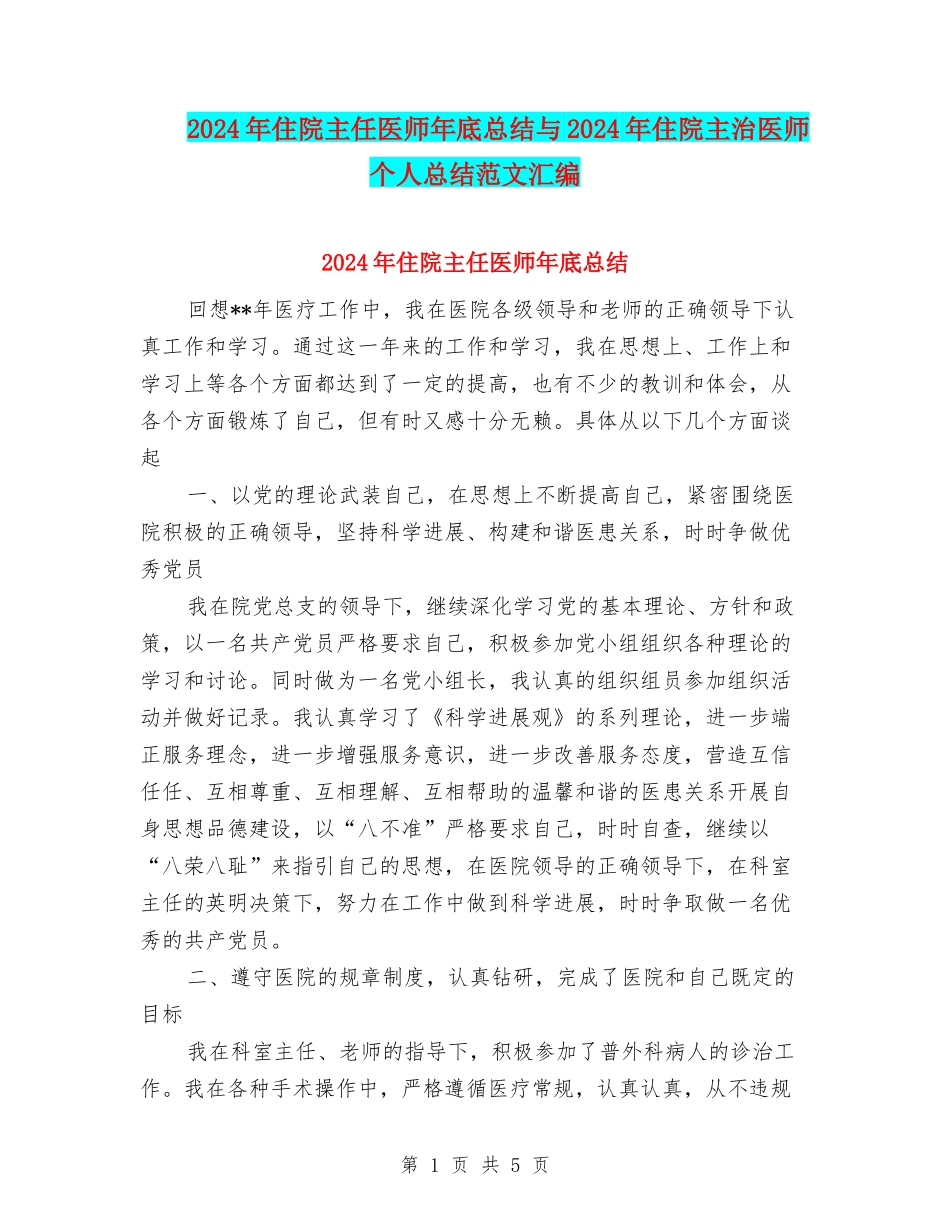 2024年住院主任医师年底总结与2024年住院主治医师个人总结范文汇编

2024年住院主任医师年底总结

回想**年医疗工作中，我在医院各级领导和老师的正确领导下认真工作和学习。通过这一年来的工作和学习，我在思想上、工作上和学习上等各个方面都达到了一定的提高，也有不少的教训和体会，从各个方面锻炼了自己，但有时又感十分无赖。具体从以下几个方面谈起

一、以党的理论武装自己，在思想上不断提高自己，紧密围绕医院积极的正确领导，坚持科学进展、构建和谐医患关系，时时争做优秀党员

我在院党总支的领导下，继续深化学习党的基本理论、方针和政策，以一名共产党员严格要求自己，积极参加党小组组织各种理论的学习和讨论。同时做为一名党小组长，我认真的组织组员参加组织活动并做好记录。我认真学习了《科学进展观》的系列理论，进一步端正服务理念，进一步增强服务意识，进一步改善服务态度，营造互信任任、互相尊重、互相理解、互相帮助的温馨和谐的医患关系开展自身思想品德建设，以“八不准”严格要求自己，时时自查，继续以“八荣八耻”来指引自己的思想，在医院领导的正确领导下，在科室主任的英明决策下，努力在工作中做到科学进展，时时争取做一名优秀的共产党员。

二、遵守医院的规章制度，认真钻研，完成了医院和自己既定的目标

我在科室主任、老师的指导下，积极参加了普外科病人的诊治工作。我在各种手术操作中，严格遵循医疗常规，认真认真，从不违规

第 1 页 共 5 页